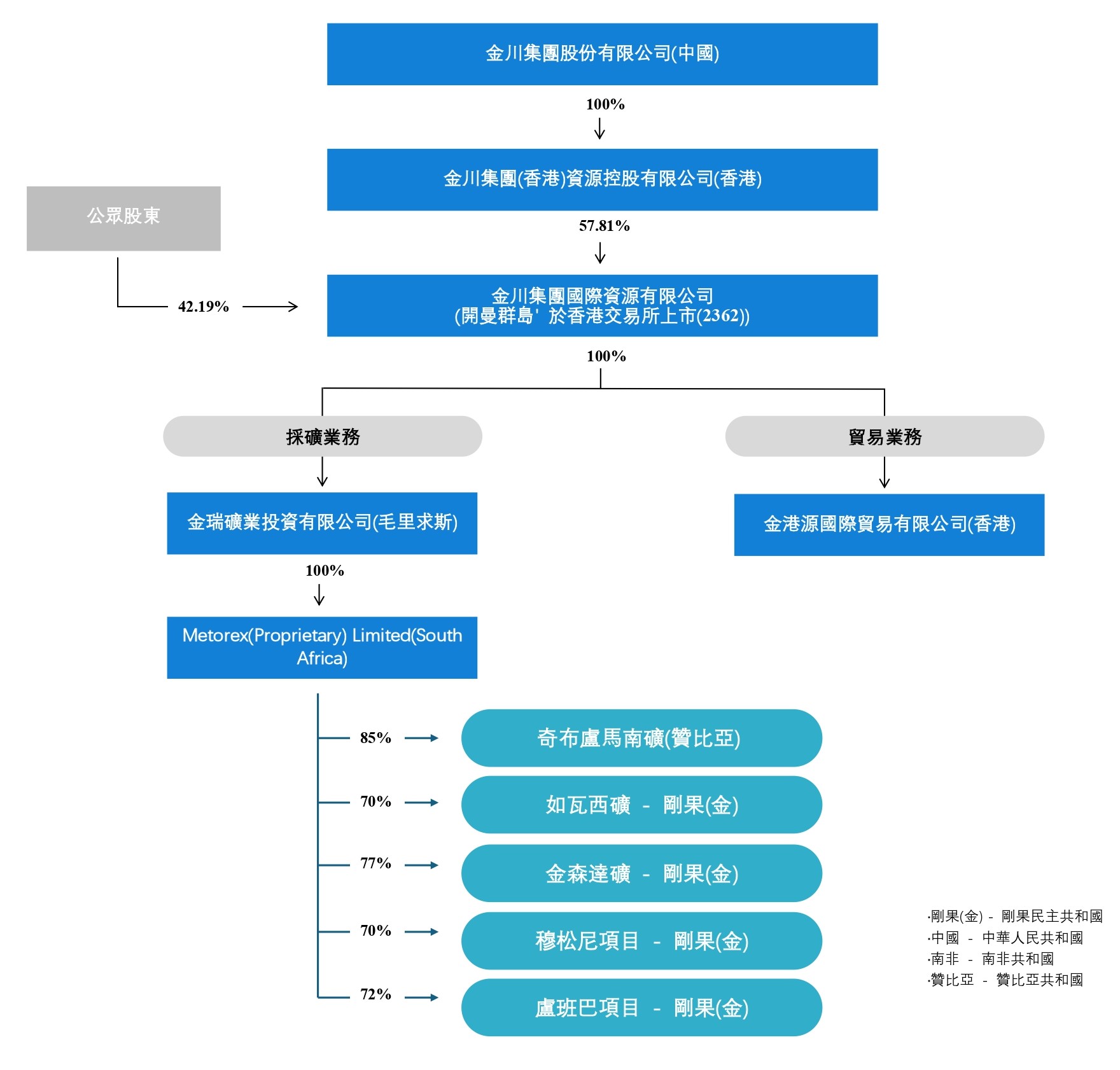 金川集團股份有限公司(中國)

100%

金川集團(香港)資源控股有限公司(香港)

公眾股東

57.81%

42.19%

金川集團國際資源有限公司
(開曼群島' 於香港交易所上市(2362))

100%

採礦業務

貿易業務

金瑞礦業投資有限公司(毛里求斯)

金港源國際貿易有限公司(香港)

100%

Metorex(Proprietary) Limited(South Africa)

85%

奇布盧馬南礦(贊比亞)

70%

如瓦西礦 - 剛果(金)

77%

金森達礦 - 剛果(金)

70%

穆松尼項目 - 剛果(金)

72%

盧班巴項目 - 剛果(金)

·剛果(金) - 剛果民主共和國
·中國 - 中華人民共和國
·南非 - 南非共和國
·贊比亞 - 贊比亞共和國